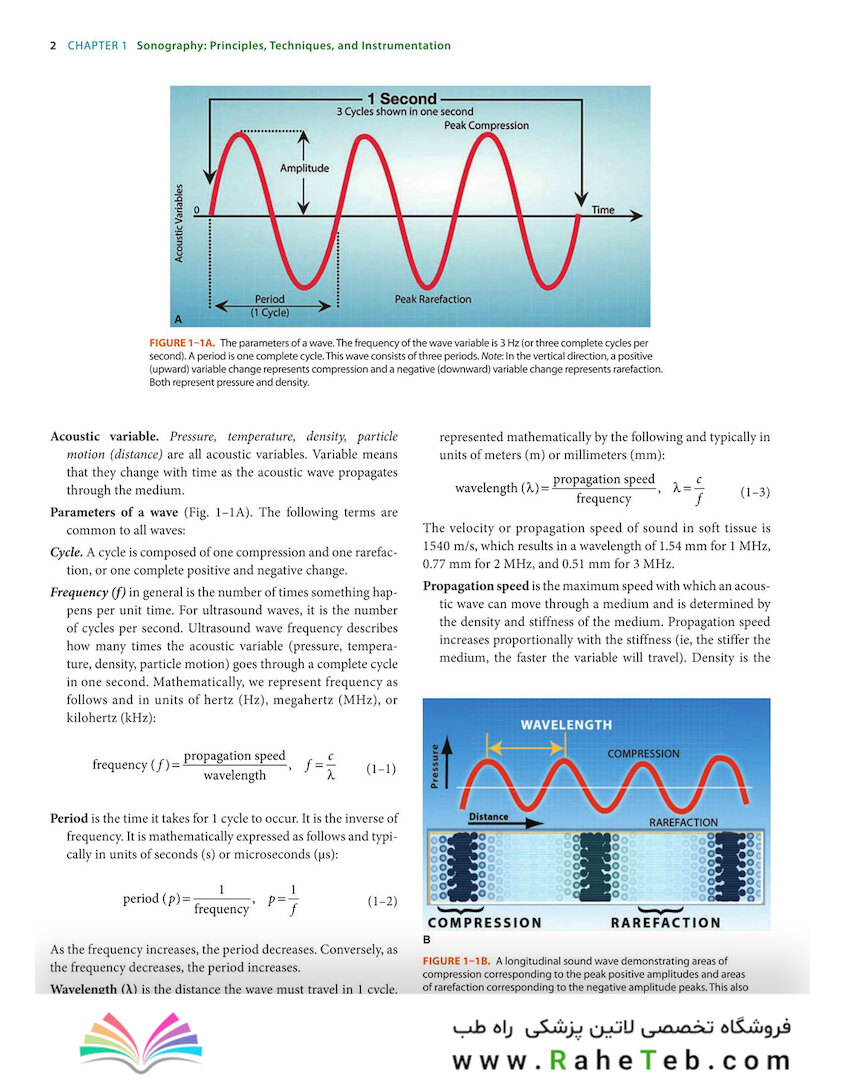 2 CHAPTER 1 Sonography: Principles, Techniques, and Instrumentation

1 Second
3 Cycles shown in one second
Peak Compression
Amplitude
Acoustic Variables
0
Time
Period
(1 Cycle)
Peak Rarefaction
A

FIGURE 1–1A. The parameters of a wave. The frequency of the wave variable is 3 Hz (or three complete cycles per second). A period is one complete cycle. This wave consists of three periods. Note: In the vertical direction, a positive (upward) variable change represents compression and a negative (downward) variable change represents rarefaction. Both represent pressure and density.

Acoustic variable. Pressure, temperature, density, particle motion (distance) are all acoustic variables. Variable means that they change with time as the acoustic wave propagates through the medium.

Parameters of a wave (Fig. 1–1A). The following terms are common to all waves:

Cycle. A cycle is composed of one compression and one rarefaction, or one complete positive and negative change.

Frequency (f) in general is the number of times something happens per unit time. For ultrasound waves, it is the number of cycles per second. Ultrasound wave frequency describes how many times the acoustic variable (pressure, temperature, density, particle motion) goes through a complete cycle in one second. Mathematically, we represent frequency as follows and in units of hertz (Hz), megahertz (MHz), or kilohertz (kHz):

$\text{frequency } (f) = \frac{\text{propagation speed}}{\text{wavelength}}, \quad f = \frac{c}{\lambda}$ (1–1)

Period is the time it takes for 1 cycle to occur. It is the inverse of frequency. It is mathematically expressed as follows and typically in units of seconds (s) or microseconds (µs):

$\text{period } (p) = \frac{1}{\text{frequency}}, \quad p = \frac{1}{f}$ (1–2)

As the frequency increases, the period decreases. Conversely, as the frequency decreases, the period increases.

Wavelength (λ) is the distance the wave must travel in 1 cycle. represented mathematically by the following and typically in units of meters (m) or millimeters (mm):

$\text{wavelength } (\lambda) = \frac{\text{propagation speed}}{\text{frequency}}, \quad \lambda = \frac{c}{f}$ (1–3)

The velocity or propagation speed of sound in soft tissue is 1540 m/s, which results in a wavelength of 1.54 mm for 1 MHz, 0.77 mm for 2 MHz, and 0.51 mm for 3 MHz.

Propagation speed is the maximum speed with which an acoustic wave can move through a medium and is determined by the density and stiffness of the medium. Propagation speed increases proportionally with the stiffness (ie, the stiffer the medium, the faster the variable will travel). Density is the

WAVELENGTH
Pressure
COMPRESSION
Distance
RAREFACTION
COMPRESSION
RAREFACTION
B

FIGURE 1–1B. A longitudinal sound wave demonstrating areas of compression corresponding to the peak positive amplitudes and areas of rarefaction corresponding to the negative amplitude peaks. This also

فروشگاه تخصصی لاتین پزشکی راه طب
www.RaheTeb.com